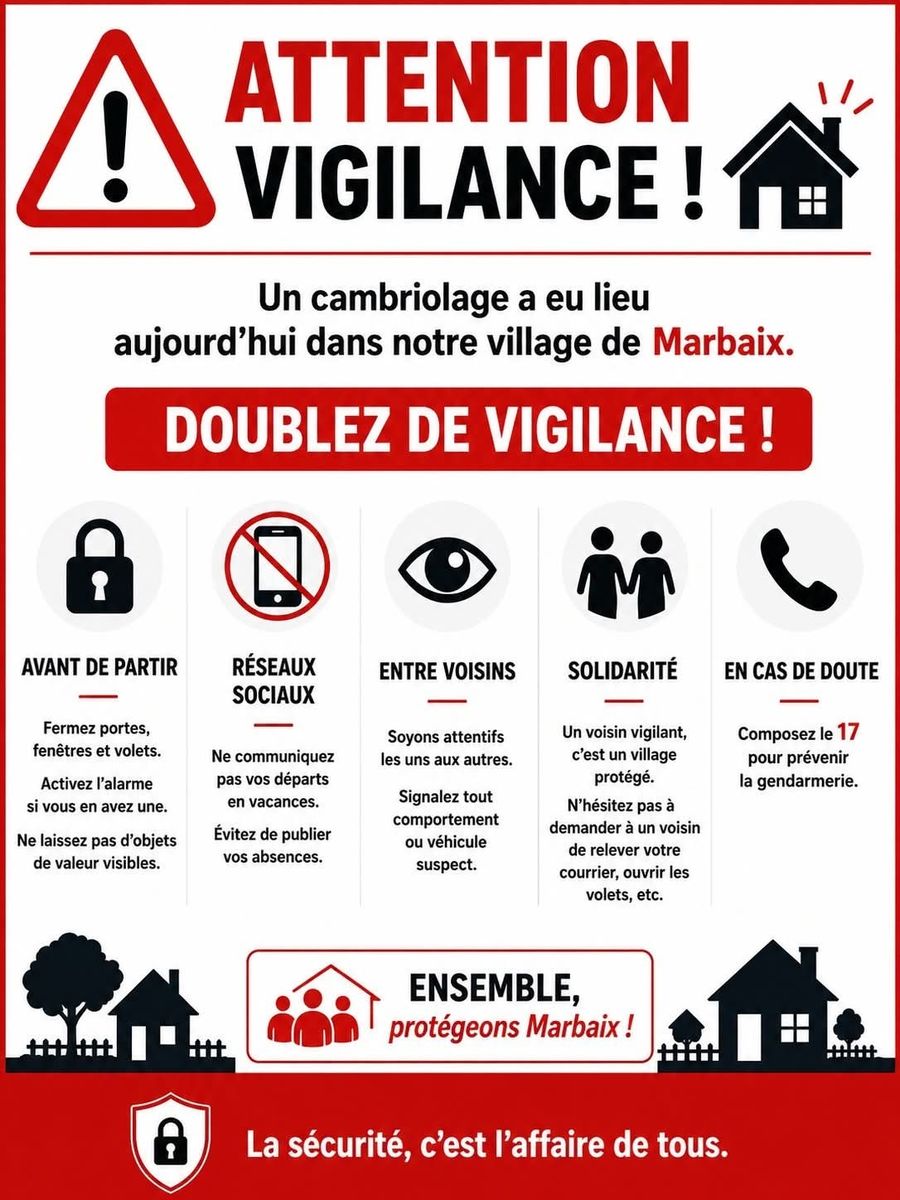 ATTENTION
VIGILANCE !

Un cambriolage a eu lieu aujourd'hui dans notre village de Marbaix.

DOUBLEZ DE VIGILANCE !

AVANT DE PARTIR

Fermez portes, fenêtres et volets.

Activez l'alarme si vous en avez une.

Ne laissez pas d'objets de valeur visibles.

RÉSEAUX SOCIAUX

Ne communiquez pas vos départs en vacances.

Évitez de publier vos absences.

ENTRE VOISINS

Soyons attentifs les uns aux autres.

Signalez tout comportement ou véhicule suspect.

SOLIDARITÉ

Un voisin vigilant, c'est un village protégé.

N'hésitez pas à demander à un voisin de relever votre courrier, ouvrir les volets, etc.

EN CAS DE DOUTE

Composez le 17 pour prévenir la gendarmerie.

ENSEMBLE,
protégeons Marbaix !

La sécurité, c'est l'affaire de tous.